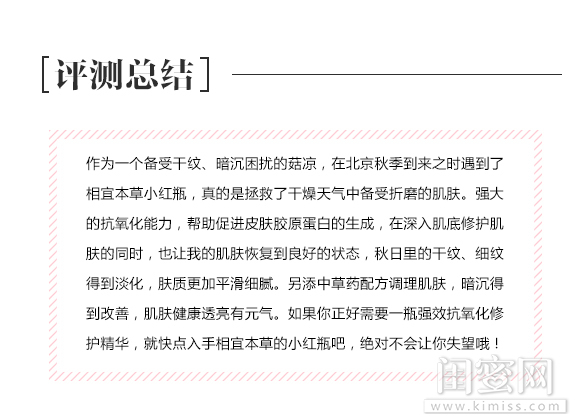 [评测总结]

作为一个备受干纹、暗沉困扰的菇凉，在北京秋季到来之时遇到了相宜本草小红瓶，真的是拯救了干燥天气中备受折磨的肌肤。强大的抗氧化能力，帮助促进皮肤胶原蛋白的生成，在深入肌底修护肌肤的同时，也让我的肌肤恢复到良好的状态，秋日里的干纹、细纹得到淡化，肤质更加平滑细腻。另添中草药配方调理肌肤，暗沉得到改善，肌肤健康透亮有元气。如果你正好需要一瓶强效抗氧化修护精华，就快点入手相宜本草的小红瓶吧，绝对不会让你失望哦！

闺蜜网
www.kimiss.com